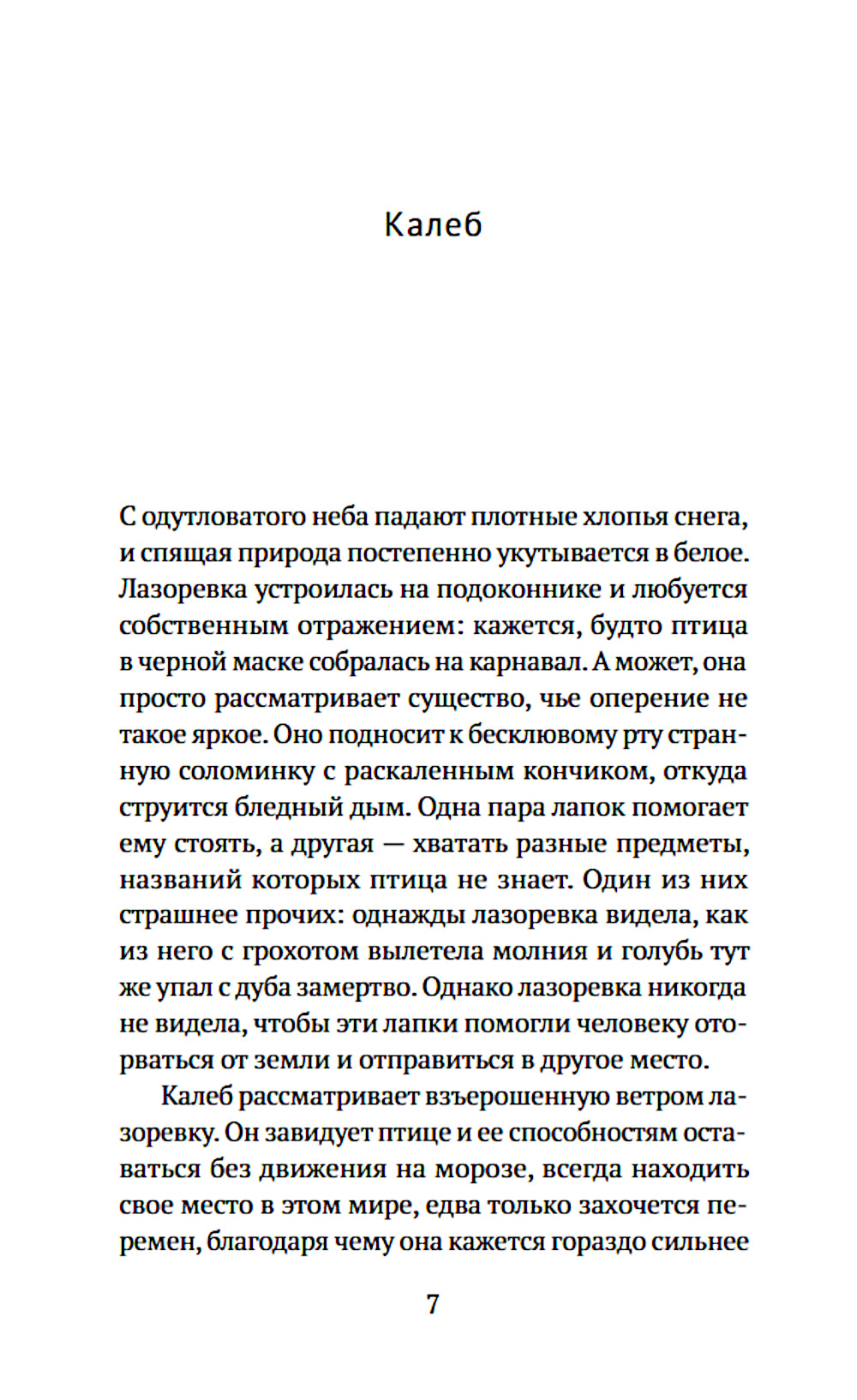 Калеб

С одутловатого неба падают плотные хлопья снега, и спящая природа постепенно укутывается в белое. Лазоревка устроилась на подоконнике и любуется собственным отражением: кажется, будто птица в черной маске собралась на карнавал. А может, она просто рассматривает существо, чье оперение не такое яркое. Оно подносит к бесклювому рту странную соломинку с раскаленным кончиком, откуда струится бледный дым. Одна пара лапок помогает ему стоять, а другая — хватать разные предметы, названий которых птица не знает. Один из них страшнее прочих: однажды лазоревка видела, как из него с грохотом вылетела молния и голубь тут же упал с дуба замертво. Однако лазоревка никогда не видела, чтобы эти лапки помогли человеку оторваться от земли и отправиться в другое место.

Калеб рассматривает взъерошенную ветром лазоревку. Он завидует птице и ее способностям оставаться без движения на морозе, всегда находить свое место в этом мире, едва только захочется перемен, благодаря чему она кажется гораздо сильнее

7